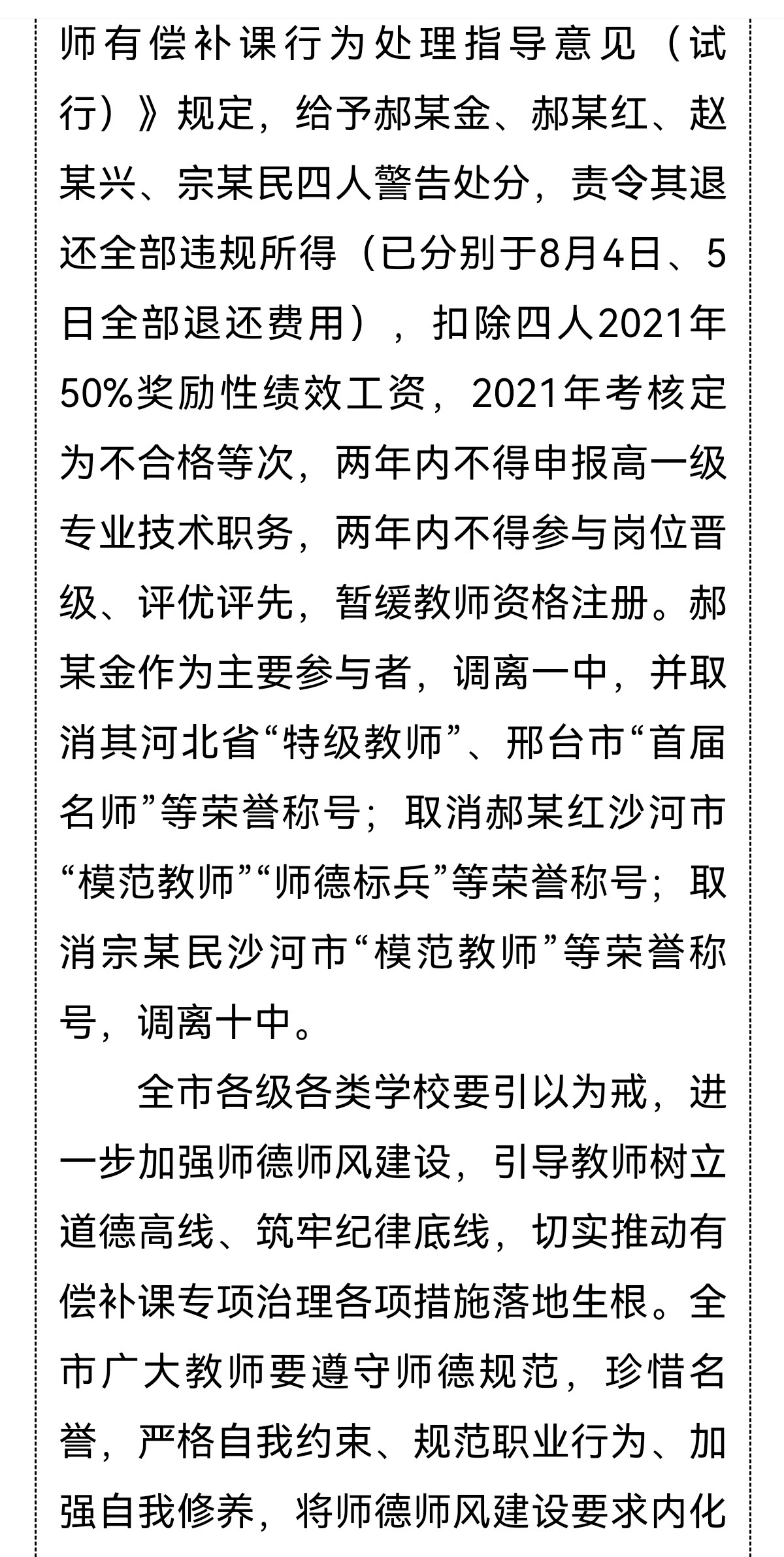 师有偿补课行为处理指导意见（试行）》规定，给予郝某金、郝某红、赵某兴、宗某民四人警告处分，责令其退还全部违规所得（已分别于8月4日、5日全部退还费用），扣除四人2021年50%奖励性绩效工资，2021年考核定为不合格等次，两年内不得申报高一级专业技术职务，两年内不得参与岗位晋级、评优评先，暂缓教师资格注册。郝某金作为主要参与者，调离一中，并取消其河北省“特级教师”、邢台市“首届名师”等荣誉称号；取消郝某红沙河市“模范教师”“师德标兵”等荣誉称号；取消宗某民沙河市“模范教师”等荣誉称号，调离十中。

全市各级各类学校要引以为戒，进一步加强师德师风建设，引导教师树立道德高线、筑牢纪律底线，切实推动有偿补课专项治理各项措施落地生根。全市广大教师要遵守师德规范，珍惜名誉，严格自我约束、规范职业行为、加强自我修养，将师德师风建设要求内化